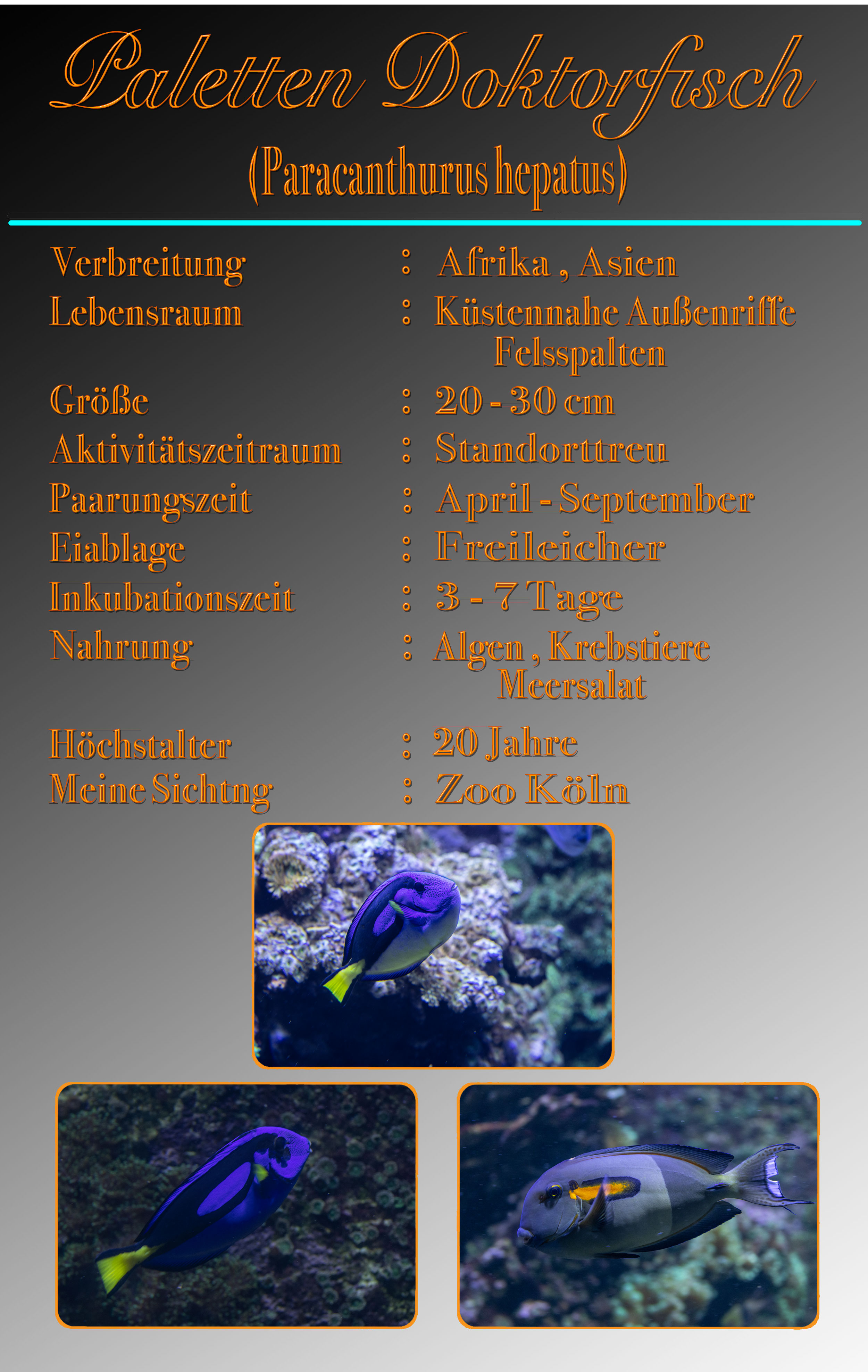 Paletten Doktorfisch

(Paracanthurus hepatus)

Verbreitung : Afrika , Asien
Lebensraum : Küstennahe Außenriffe Felsspalten
Größe : 20 - 30 cm
Aktivitätszeitraum : Standorttreu
Paarungszeit : April - September
Eiablage : Freileicher
Inkubationszeit : 3 - 7 Tage
Nahrung : Algen , Krebstiere Meersalat
Höchstalter : 20 Jahre
Meine Sichtng : Zoo Köln